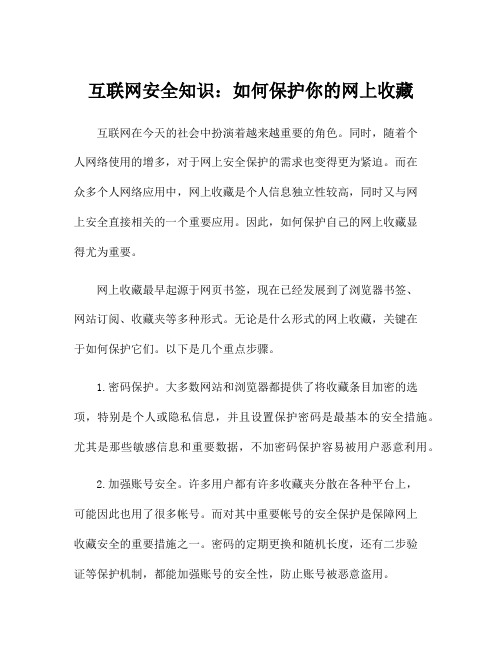 互联网安全知识：如何保护你的网上收藏

互联网在今天的社会中扮演着越来越重要的角色。同时，随着个人网络使用的增多，对于网上安全保护的需求也变得更为紧迫。而在众多个人网络应用中，网上收藏是个人信息独立性较高，同时又与网上安全直接相关的一个重要应用。因此，如何保护自己的网上收藏显得尤为重要。

网上收藏最早起源于网页书签，现在已经发展到了浏览器书签、网站订阅、收藏夹等多种形式。无论是什么形式的网上收藏，关键在于如何保护它们。以下是几个重点步骤。

1.密码保护。大多数网站和浏览器都提供了将收藏条目加密的选项，特别是个人或隐私信息，并且设置保护密码是最基本的安全措施。尤其是那些敏感信息和重要数据，不加密码保护容易被用户恶意利用。

2.加强账号安全。许多用户都有许多收藏夹分散在各种平台上，可能因此也用了很多帐号。而对其中重要帐号的安全保护是保障网上收藏安全的重要措施之一。密码的定期更换和随机长度，还有二步验证等保护机制，都能加强账号的安全性，防止账号被恶意盗用。